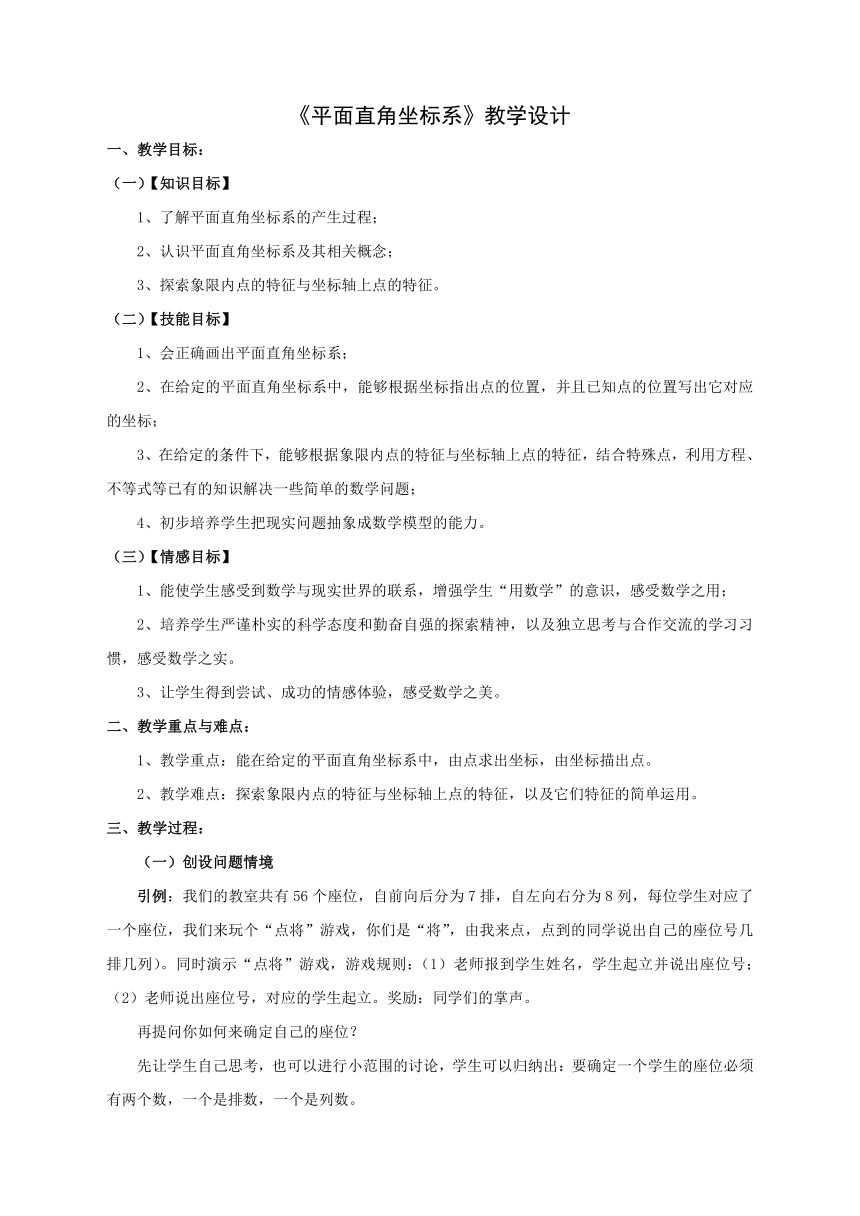 《平面直角坐标系》教学设计

一、教学目标：

（一）【知识目标】

1、了解平面直角坐标系的产生过程；

2、认识平面直角坐标系及其相关概念；

3、探索象限内点的特征与坐标轴上点的特征。

（二）【技能目标】

1、会正确画出平面直角坐标系；

2、在给定的平面直角坐标系中，能够根据坐标指出点的位置，并且已知点的位置写出它对应的坐标；

3、在给定的条件下，能够根据象限内点的特征与坐标轴上点的特征，结合特殊点，利用方程、不等式等已有的知识解决一些简单的数学问题；

4、初步培养学生把现实问题抽象成数学模型的能力。

（三）【情感目标】

1、能使学生感受到数学与现实世界的联系，增强学生“用数学”的意识，感受数学之用；

2、培养学生严谨朴实的科学态度和勤奋自强的探索精神，以及独立思考与合作交流的学习习惯，感受数学之实。

3、让学生得到尝试、成功的情感体验，感受数学之美。

二、教学重点与难点：

1、教学重点：能在给定的平面直角坐标系中，由点求出坐标，由坐标描出点。

2、教学难点：探索象限内点的特征与坐标轴上点的特征，以及它们特征的简单运用。

三、教学过程：

（一）创设问题情境

引例：我们的教室共有56个座位，自前向后分为7排，自左向右分为8列，每位学生对应了一个座位，我们来玩个“点将”游戏，你们是“将”，由我来点，点到的同学说出自己的座位号几排几列）。同时演示“点将”游戏，游戏规则：（1）老师报到学生姓名，学生起立并说出座位号；（2）老师说出座位号，对应的学生起立。奖励：同学们的掌声。

再提问你如何来确定自己的座位？

先让学生自己思考，也可以进行小范围的讨论，学生可以归纳出：要确定一个学生的座位必须有两个数，一个是排数，一个是列数。